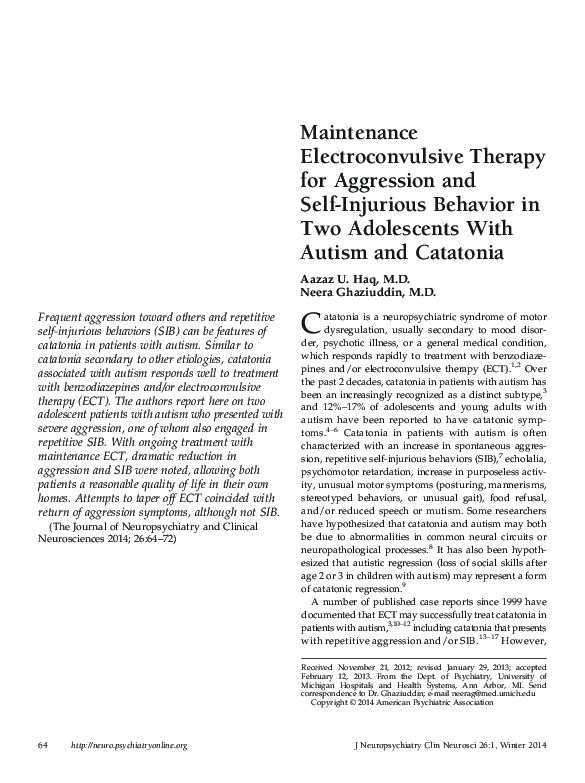 Maintenance Electroconvulsive Therapy for Aggression and Self-Injurious Behavior in Two Adolescents With Autism and Catatonia

Aazaz U. Haq, M.D.
Neera Ghaziuddin, M.D.

Frequent aggression toward others and repetitive self-injurious behaviors (SIB) can be features of catatonia in patients with autism. Similar to catatonia secondary to other etiologies, catatonia associated with autism responds well to treatment with benzodiazepines and/or electroconvulsive therapy (ECT). The authors report here on two adolescent patients with autism who presented with severe aggression, one of whom also engaged in repetitive SIB. With ongoing treatment with maintenance ECT, dramatic reduction in aggression and SIB were noted, allowing both patients a reasonable quality of life in their own homes. Attempts to taper off ECT coincided with return of aggression symptoms, although not SIB.

(The Journal of Neuropsychiatry and Clinical Neurosciences 2014; 26:64–72)

Catatonia is a neuropsychiatric syndrome of motor dysregulation, usually secondary to mood disorder, psychotic illness, or a general medical condition, which responds rapidly to treatment with benzodiazepines and/or electroconvulsive therapy (ECT).$^{1,2}$ Over the past 2 decades, catatonia in patients with autism has been an increasingly recognized as a distinct subtype,$^{3}$ and 12%–17% of adolescents and young adults with autism have been reported to have catatonic symptoms.$^{4–6}$ Catatonia in patients with autism is often characterized with an increase in spontaneous aggression, repetitive self-injurious behaviors (SIB),$^{7}$ echolalia, psychomotor retardation, increase in purposeless activity, unusual motor symptoms (posturing, mannerisms, stereotyped behaviors, or unusual gait), food refusal, and/or reduced speech or mutism. Some researchers have hypothesized that catatonia and autism may both be due to abnormalities in common neural circuits or neuropathological processes.$^{8}$ It has also been hypothesized that autistic regression (loss of social skills after age 2 or 3 in children with autism) may represent a form of catatonic regression.$^{9}$

A number of published case reports since 1999 have documented that ECT may successfully treat catatonia in patients with autism,$^{3,10–12}$ including catatonia that presents with repetitive aggression and/or SIB.$^{13–17}$ However,

Received November 21, 2012; revised January 29, 2013; accepted February 12, 2013. From the Dept. of Psychiatry, University of Michigan Hospitals and Health Systems, Ann Arbor, MI. Send correspondence to Dr. Ghaziuddin; e-mail neerag@med.umich.edu
Copyright © 2014 American Psychiatric Association

64 http://neuro.psychiatryonline.org J Neuropsychiatry Clin Neurosci 26:1, Winter 2014